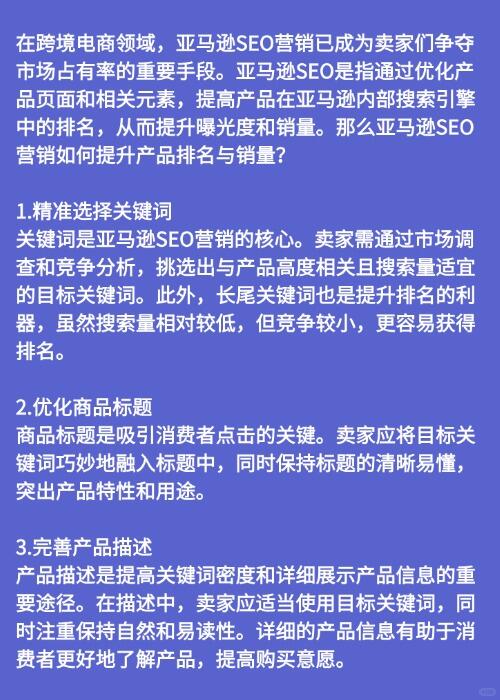 在跨境电商领域，亚马逊SEO营销已成为卖家们争夺市场占有率的重要手段。亚马逊SEO是指通过优化产品页面和相关元素，提高产品在亚马逊内部搜索引擎中的排名，从而提升曝光度和销量。那么亚马逊SEO营销如何提升产品排名与销量?

1.精准选择关键词
关键词是亚马逊SEO营销的核心。卖家需通过市场调查和竞争分析，挑选出与产品高度相关且搜索量适宜的目标关键词。此外，长尾关键词也是提升排名的利器，虽然搜索量相对较低，但竞争较小，更容易获得排名。

2.优化商品标题
商品标题是吸引消费者点击的关键。卖家应将目标关键词巧妙地融入标题中，同时保持标题的清晰易懂，突出产品特性和用途。

3.完善产品描述
产品描述是提高关键词密度和详细展示产品信息的重要途径。在描述中，卖家应适当使用目标关键词，同时注重保持自然和易读性。详细的产品信息有助于消费者更好地了解产品，提高购买意愿。